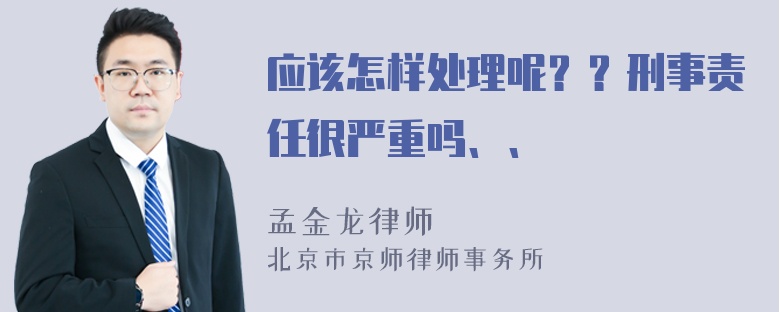 应该怎样处理呢？？刑事责任很严重吗、、

孟金龙律师
北京市京师律师事务所